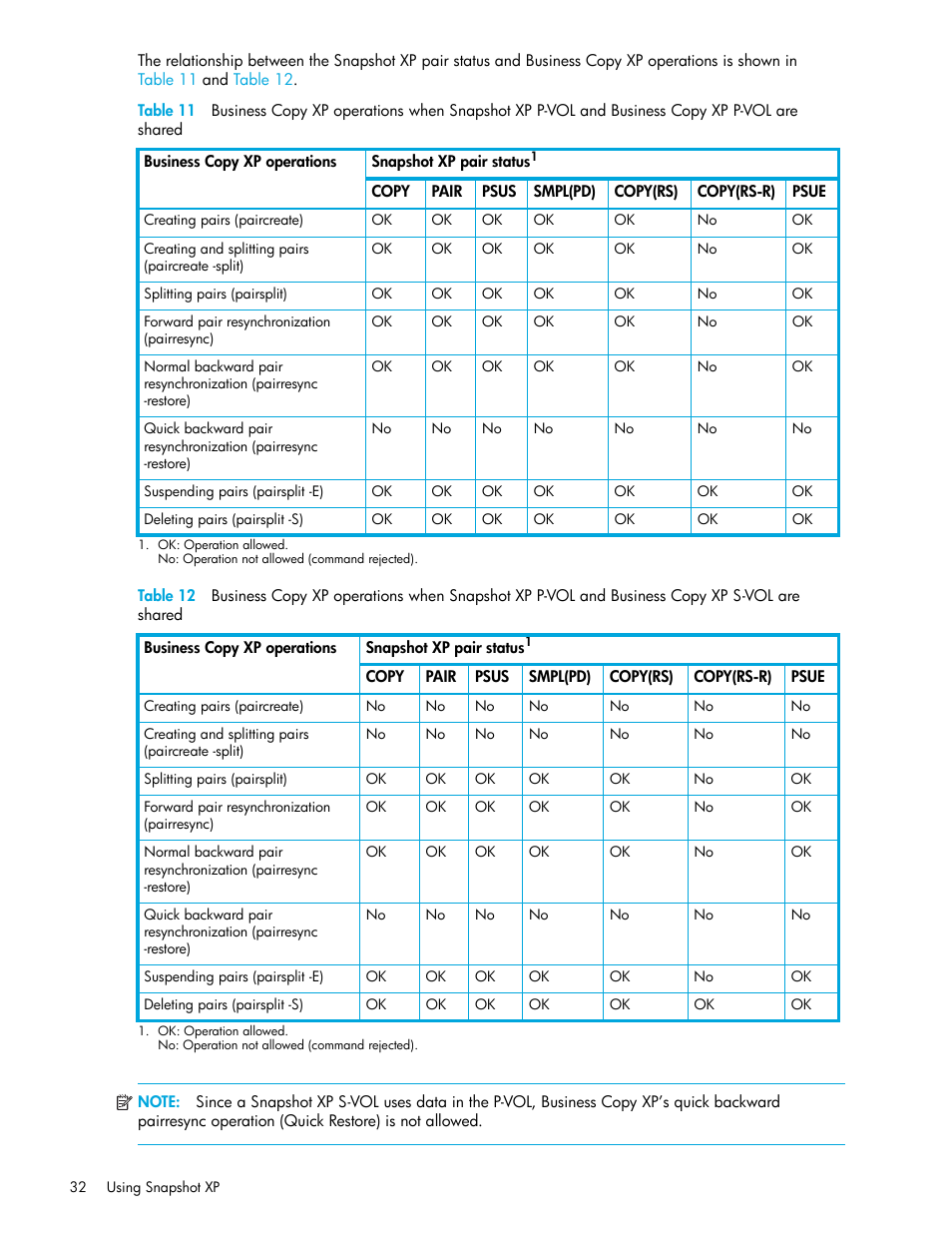 The relationship between the Snapshot XP pair status and Business Copy XP operations is shown in Table 11 and Table 12.

Table 11 Business Copy XP operations when Snapshot XP P-VOL and Business Copy XP P-VOL are shared

| Business Copy XP operations | Snapshot XP pair status$^1$ | | | | | | |
|---|---|---|---|---|---|---|---|
| | COPY | PAIR | PSUS | SMPL(PD) | COPY(RS) | COPY(RS-R) | PSUE |
| Creating pairs (paircreate) | OK | OK | OK | OK | OK | No | OK |
| Creating and splitting pairs (paircreate -split) | OK | OK | OK | OK | OK | No | OK |
| Splitting pairs (pairsplit) | OK | OK | OK | OK | OK | No | OK |
| Forward pair resynchronization (pairresync) | OK | OK | OK | OK | OK | No | OK |
| Normal backward pair resynchronization (pairresync -restore) | OK | OK | OK | OK | OK | No | OK |
| Quick backward pair resynchronization (pairresync -restore) | No | No | No | No | No | No | No |
| Suspending pairs (pairsplit -E) | OK | OK | OK | OK | OK | OK | OK |
| Deleting pairs (pairsplit -S) | OK | OK | OK | OK | OK | OK | OK |

1. OK: Operation allowed.
No: Operation not allowed (command rejected).

Table 12 Business Copy XP operations when Snapshot XP P-VOL and Business Copy XP S-VOL are shared

| Business Copy XP operations | Snapshot XP pair status$^1$ | | | | | | |
|---|---|---|---|---|---|---|---|
| | COPY | PAIR | PSUS | SMPL(PD) | COPY(RS) | COPY(RS-R) | PSUE |
| Creating pairs (paircreate) | No | No | No | No | No | No | No |
| Creating and splitting pairs (paircreate -split) | No | No | No | No | No | No | No |
| Splitting pairs (pairsplit) | OK | OK | OK | OK | OK | No | OK |
| Forward pair resynchronization (pairresync) | OK | OK | OK | OK | OK | No | OK |
| Normal backward pair resynchronization (pairresync -restore) | OK | OK | OK | OK | OK | No | OK |
| Quick backward pair resynchronization (pairresync -restore) | No | No | No | No | No | No | No |
| Suspending pairs (pairsplit -E) | OK | OK | OK | OK | OK | No | OK |
| Deleting pairs (pairsplit -S) | OK | OK | OK | OK | OK | OK | OK |

1. OK: Operation allowed.
No: Operation not allowed (command rejected).

NOTE: Since a Snapshot XP S-VOL uses data in the P-VOL, Business Copy XP's quick backward pairresync operation (Quick Restore) is not allowed.

32 Using Snapshot XP